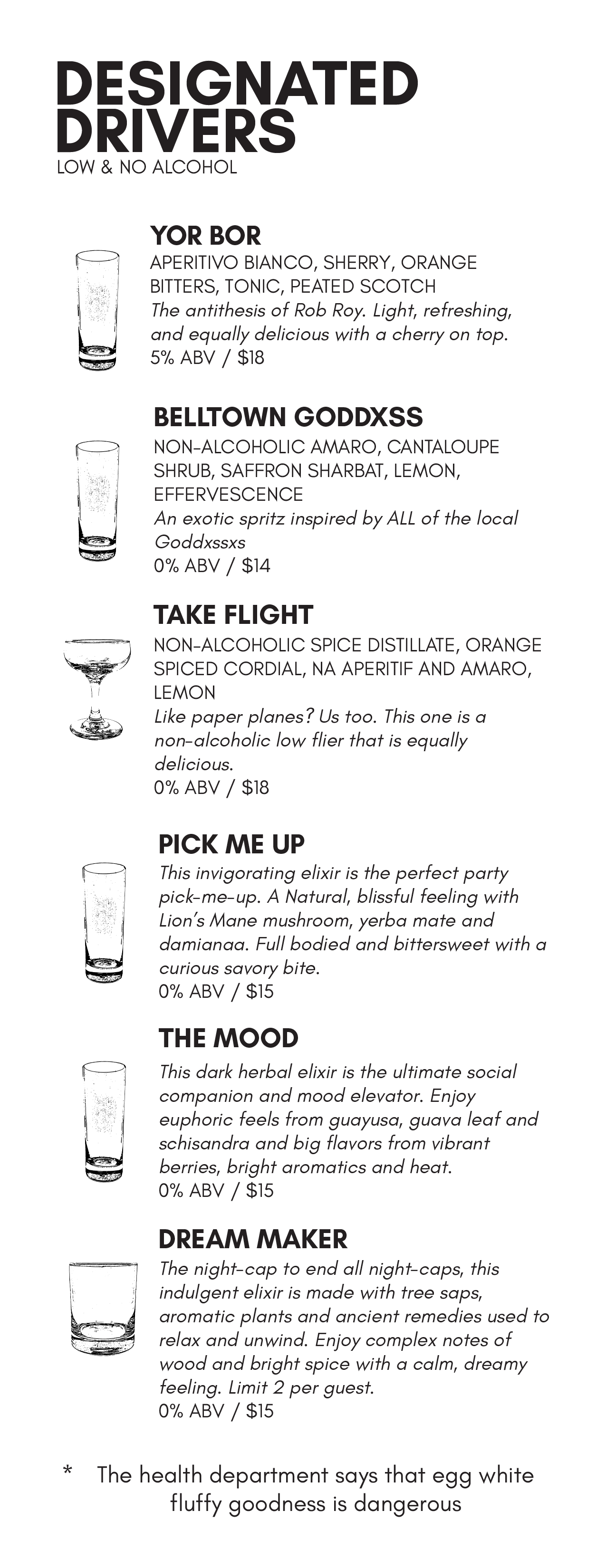 DESIGNATED DRIVERS
LOW & NO ALCOHOL

YOR BOR
APERITIVO BIANCO, SHERRY, ORANGE BITTERS, TONIC, PEATED SCOTCH
The antithesis of Rob Roy. Light, refreshing, and equally delicious with a cherry on top.
5% ABV / $18

BELLTOWN GODDXSS
NON-ALCOHOLIC AMARO, CANTALOUPE SHRUB, SAFFRON SHARBAT, LEMON, EFFERVESCENCE
An exotic spritz inspired by ALL of the local Goddxssxs
0% ABV / $14

TAKE FLIGHT
NON-ALCOHOLIC SPICE DISTILLATE, ORANGE SPICED CORDIAL, NA APERITIF AND AMARO, LEMON
Like paper planes? Us too. This one is a non-alcoholic low flier that is equally delicious.
0% ABV / $18

PICK ME UP
This invigorating elixir is the perfect party pick-me-up. A Natural, blissful feeling with Lion's Mane mushroom, yerba mate and damianaa. Full bodied and bittersweet with a curious savory bite.
0% ABV / $15

THE MOOD
This dark herbal elixir is the ultimate social companion and mood elevator. Enjoy euphoric feels from guayusa, guava leaf and schisandra and big flavors from vibrant berries, bright aromatics and heat.
0% ABV / $15

DREAM MAKER
The night-cap to end all night-caps, this indulgent elixir is made with tree saps, aromatic plants and ancient remedies used to relax and unwind. Enjoy complex notes of wood and bright spice with a calm, dreamy feeling. Limit 2 per guest.
0% ABV / $15

* The health department says that egg white fluffy goodness is dangerous